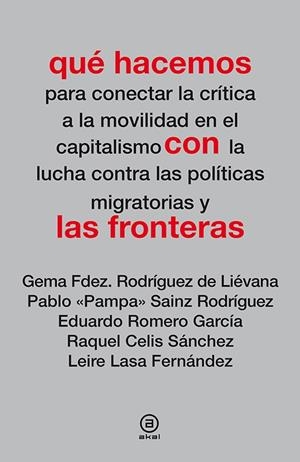 qué hacemos
para conectar la crítica a la movilidad en el capitalismo con la lucha contra las políticas migratorias y
las fronteras

Gema Fdez. Rodríguez de Liévana
Pablo «Pampa» Sainz Rodríguez
Eduardo Romero García
Raquel Celis Sánchez
Leire Lasa Fernández

a
akal